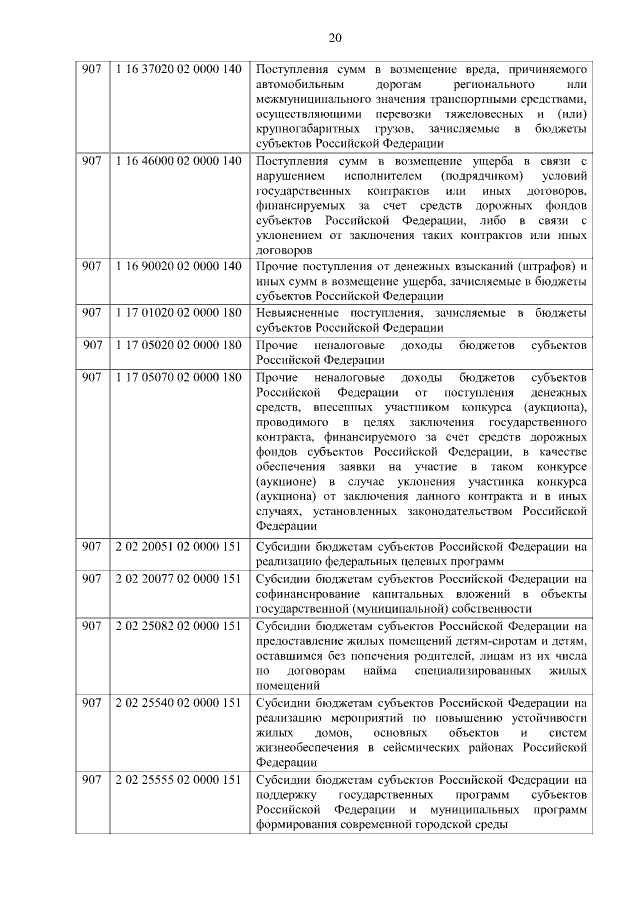 20

| | | |
|---|---|---|
| 907 | 1 16 37020 02 0000 140 | Поступления сумм в возмещение вреда, причиняемого автомобильным дорогам регионального или межмуниципального значения транспортными средствами, осуществляющими перевозки тяжеловесных и (или) крупногабаритных грузов, зачисляемые в бюджеты субъектов Российской Федерации |
| 907 | 1 16 46000 02 0000 140 | Поступления сумм в возмещение ущерба в связи с нарушением исполнителем (подрядчиком) условий государственных контрактов или иных договоров, финансируемых за счет средств дорожных фондов субъектов Российской Федерации, либо в связи с уклонением от заключения таких контрактов или иных договоров |
| 907 | 1 16 90020 02 0000 140 | Прочие поступления от денежных взысканий (штрафов) и иных сумм в возмещение ущерба, зачисляемые в бюджеты субъектов Российской Федерации |
| 907 | 1 17 01020 02 0000 180 | Невыясненные поступления, зачисляемые в бюджеты субъектов Российской Федерации |
| 907 | 1 17 05020 02 0000 180 | Прочие неналоговые доходы бюджетов субъектов Российской Федерации |
| 907 | 1 17 05070 02 0000 180 | Прочие неналоговые доходы бюджетов субъектов Российской Федерации от поступления денежных средств, внесенных участником конкурса (аукциона), проводимого в целях заключения государственного контракта, финансируемого за счет средств дорожных фондов субъектов Российской Федерации, в качестве обеспечения заявки на участие в таком конкурсе (аукционе) в случае уклонения участника конкурса (аукциона) от заключения данного контракта и в иных случаях, установленных законодательством Российской Федерации |
| 907 | 2 02 20051 02 0000 151 | Субсидии бюджетам субъектов Российской Федерации на реализацию федеральных целевых программ |
| 907 | 2 02 20077 02 0000 151 | Субсидии бюджетам субъектов Российской Федерации на софинансирование капитальных вложений в объекты государственной (муниципальной) собственности |
| 907 | 2 02 25082 02 0000 151 | Субсидии бюджетам субъектов Российской Федерации на предоставление жилых помещений детям-сиротам и детям, оставшимся без попечения родителей, лицам из их числа по договорам найма специализированных жилых помещений |
| 907 | 2 02 25540 02 0000 151 | Субсидии бюджетам субъектов Российской Федерации на реализацию мероприятий по повышению устойчивости жилых домов, основных объектов и систем жизнеобеспечения в сейсмических районах Российской Федерации |
| 907 | 2 02 25555 02 0000 151 | Субсидии бюджетам субъектов Российской Федерации на поддержку государственных программ субъектов Российской Федерации и муниципальных программ формирования современной городской среды |